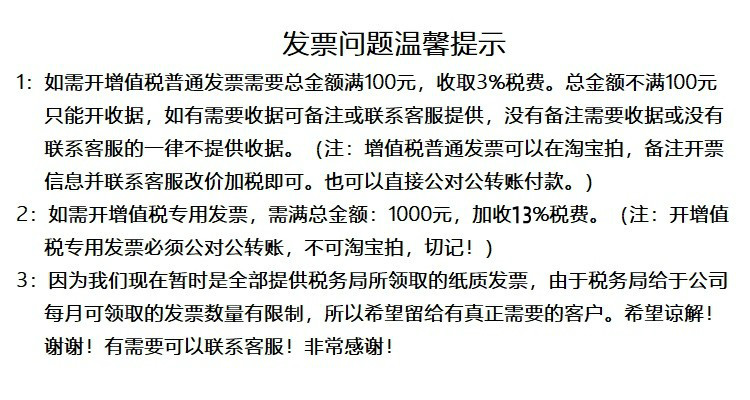 发票问题温馨提示

1：如需开增值税普通发票需要总金额满100元，收取3%税费。总金额不满100元只能开收据，如有需要收据可备注或联系客服提供，没有备注需要收据或没有联系客服的一律不提供收据。（注：增值税普通发票可以在淘宝拍，备注开票信息并联系客服改价加税即可。也可以直接公对公转账付款。）

2：如需开增值税专用发票，需满总金额：1000元，加收13%税费。（注：开增值税专用发票必须公对公转账，不可淘宝拍，切记！）

3：因为我们现在暂时是全部提供税务局所领取的纸质发票，由于税务局给于公司每月可领取的发票数量有限制，所以希望留给有真正需要的客户。希望谅解！谢谢！有需要可以联系客服！非常感谢！